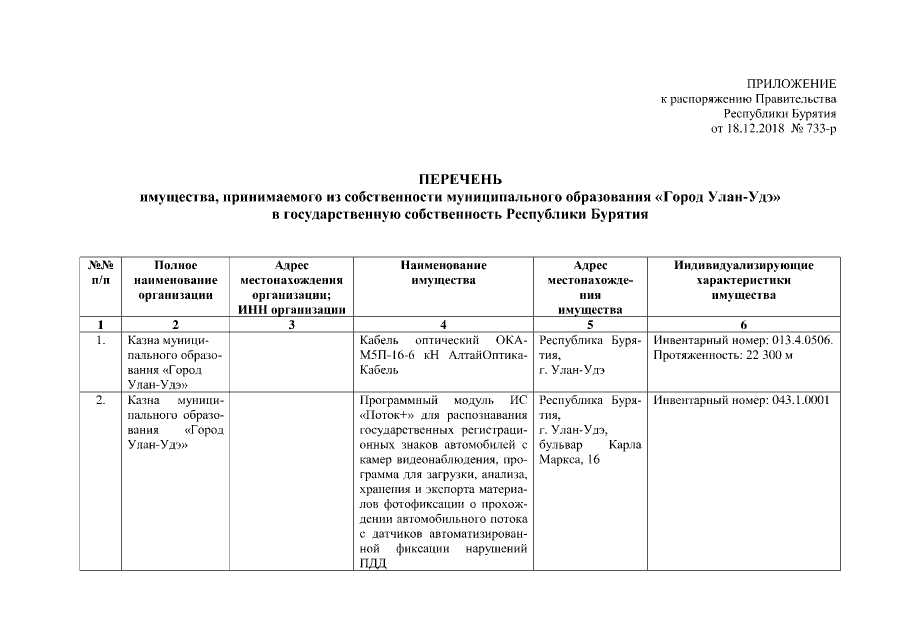 ПРИЛОЖЕНИЕ
к распоряжению Правительства
Республики Бурятия
от 18.12.2018 № 733-р

ПЕРЕЧЕНЬ
имущества, принимаемого из собственности муниципального образования «Город Улан-Удэ»
в государственную собственность Республики Бурятия

| №№ п/п | Полное наименование организации | Адрес местонахождения организации; ИНН организации | Наименование имущества | Адрес местонахождения имущества | Индивидуализирующие характеристики имущества |
|---|---|---|---|---|---|
| 1 | 2 | 3 | 4 | 5 | 6 |
| 1. | Казна муниципального образования «Город Улан-Удэ» | | Кабель оптический ОКА-М5П-16-6 кН АлтайОптика-Кабель | Республика Бурятия, г. Улан-Удэ | Инвентарный номер: 013.4.0506. Протяженность: 22 300 м |
| 2. | Казна муниципального образования «Город Улан-Удэ» | | Программный модуль ИС «Поток+» для распознавания государственных регистрационных знаков автомобилей с камер видеонаблюдения, программа для загрузки, анализа, хранения и экспорта материалов фотофиксации о прохождении автомобильного потока с датчиков автоматизированной фиксации нарушений ПДД | Республика Бурятия, г. Улан-Удэ, бульвар Карла Маркса, 16 | Инвентарный номер: 043.1.0001 |